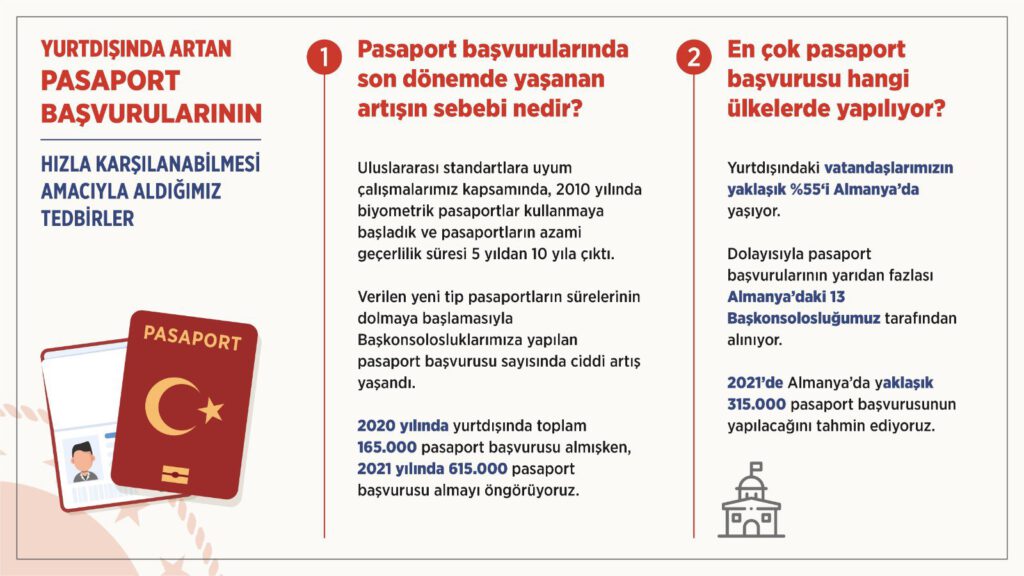 YURTDIŞINDA ARTAN PASAPORT BAŞVURULARININ

HIZLA KARŞILANABİLMESİ AMACIYLA ALDIĞIMIZ TEDBİRLER

PASAPORT

1 Pasaport başvurularında son dönemde yaşanan artışın sebebi nedir?

Uluslararası standartlara uyum çalışmalarımız kapsamında, 2010 yılında biyometrik pasaportlar kullanmaya başladık ve pasaportların azami geçerlilik süresi 5 yıldan 10 yıla çıktı.

Verilen yeni tip pasaportların sürelerinin dolmaya başlamasıyla Başkonsolosluklarımıza yapılan pasaport başvurusu sayısında ciddi artış yaşandı.

2020 yılında yurtdışında toplam 165.000 pasaport başvurusu almışken, 2021 yılında 615.000 pasaport başvurusu almayı öngörüyoruz.

2 En çok pasaport başvurusu hangi ülkelerde yapılıyor?

Yurtdışındaki vatandaşlarımızın yaklaşık %55'i Almanya'da yaşıyor.

Dolayısıyla pasaport başvurularının yarıdan fazlası Almanya'daki 13 Başkonsolosluğumuz tarafından alınıyor.

2021'de Almanya'da yaklaşık 315.000 pasaport başvurusunun yapılacağını tahmin ediyoruz.